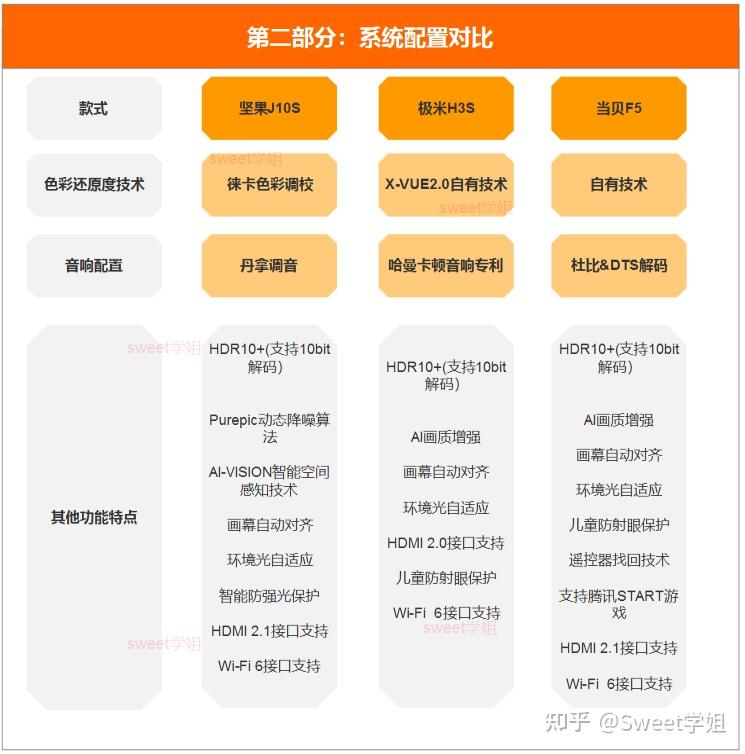 第二部分：系统配置对比

| 款式 | 坚果J10S | 极米H3S | 当贝F5 |
|---|---|---|---|
| 色彩还原度技术 | 徕卡色彩调校 | X-VUE2.0自有技术 | 自有技术 |
| 音响配置 | 丹拿调音 | 哈曼卡顿音响专利 | 杜比&DTS解码 |
| 其他功能特点 | HDR10+(支持10bit解码) Purepic动态降噪算法 AI-VISION智能空间感知技术 画幕自动对齐 环境光自适应 智能防强光保护 HDMI 2.1接口支持 Wi-Fi 6接口支持 | HDR10+(支持10bit解码) AI画质增强 画幕自动对齐 环境光自适应 HDMI 2.0接口支持 儿童防射眼保护 Wi-Fi 6接口支持 | HDR10+(支持10bit解码) AI画质增强 画幕自动对齐 环境光自适应 儿童防射眼保护 遥控器找回技术 支持腾讯START游戏 HDMI 2.1接口支持 Wi-Fi 6接口支持 |

sweet学姐
sweet学姐
sweet学姐
sweet学姐
sweet学姐
知乎 @Sweet学姐